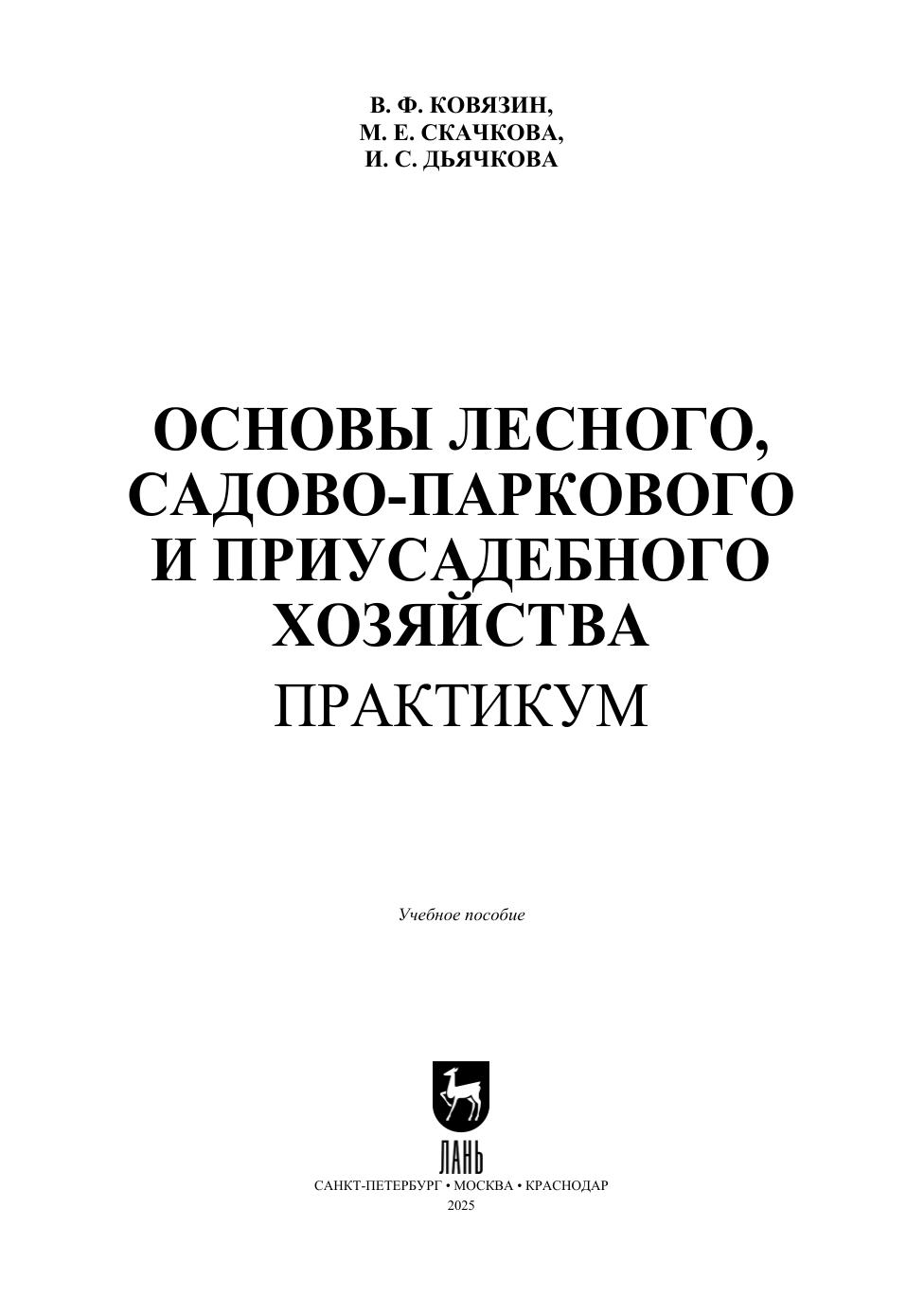 В. Ф. КОВЯЗИН,
М. Е. СКАЧКОВА,
И. С. ДЬЯЧКОВА

ОСНОВЫ ЛЕСНОГО,
САДОВО-ПАРКОВОГО
И ПРИУСАДЕБНОГО
ХОЗЯЙСТВА
ПРАКТИКУМ

Учебное пособие

ЛАНЬ
САНКТ-ПЕТЕРБУРГ • МОСКВА • КРАСНОДАР
2025